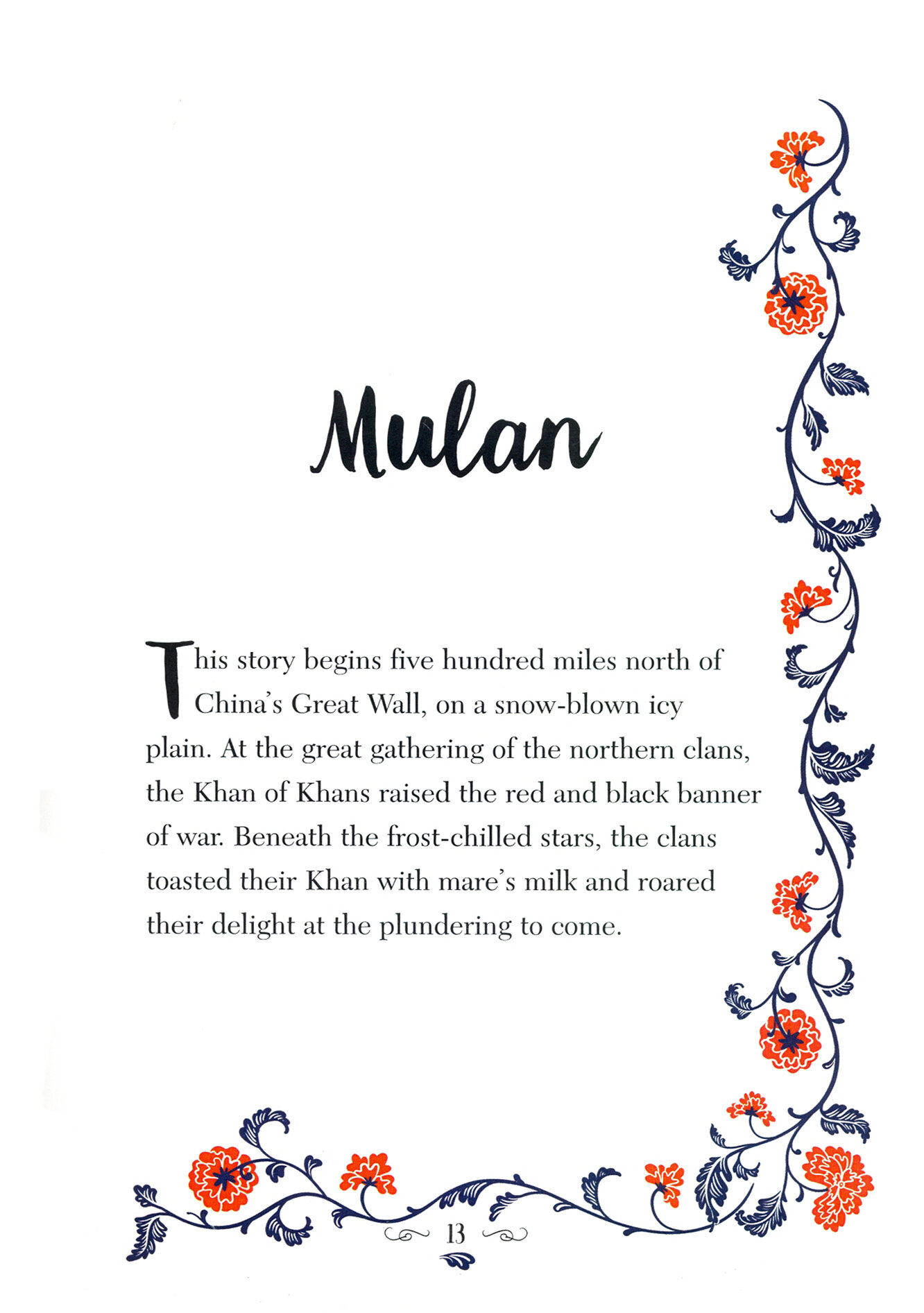 Mulan

This story begins five hundred miles north of China's Great Wall, on a snow-blown icy plain. At the great gathering of the northern clans, the Khan of Khans raised the red and black banner of war. Beneath the frost-chilled stars, the clans toasted their Khan with mare's milk and roared their delight at the plundering to come.

13